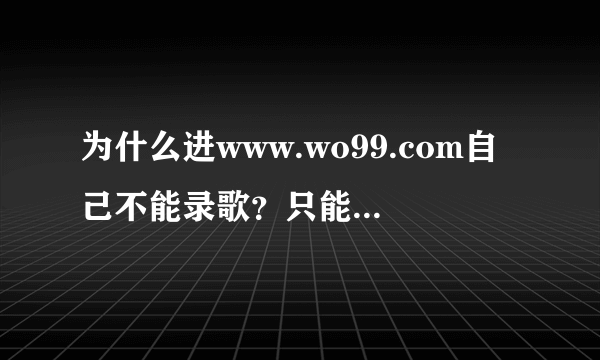 为什么进www.wo99.com自己不能录歌？只能...